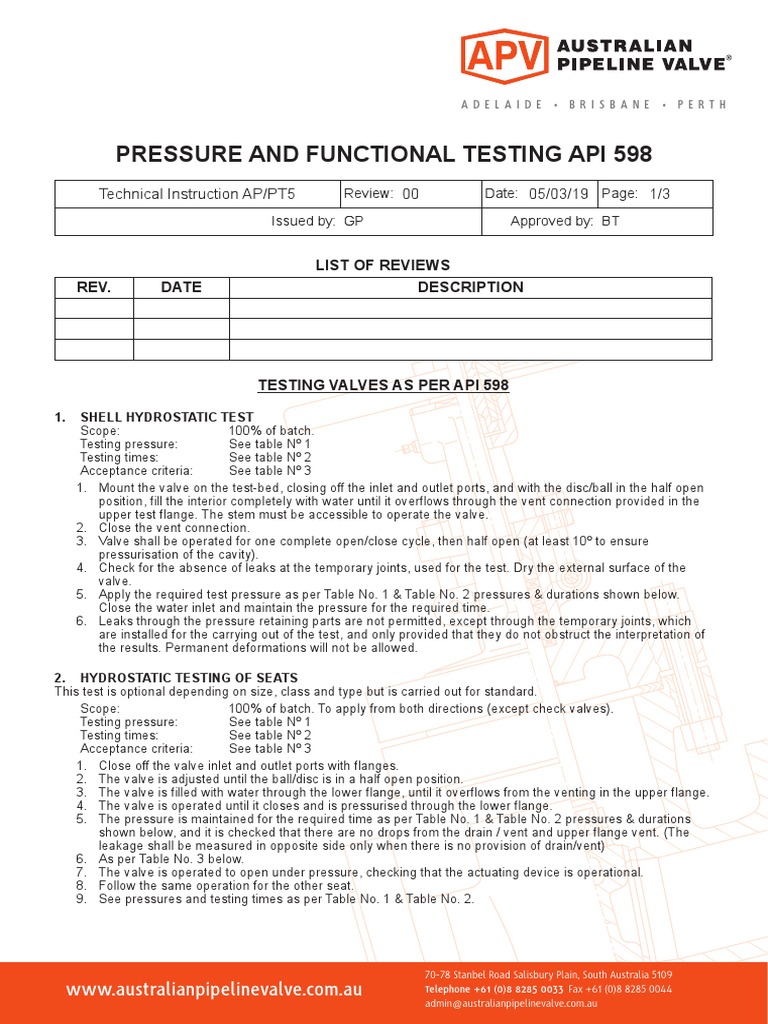 APV AUSTRALIAN PIPELINE VALVE®

ADELAIDE • BRISBANE • PERTH

PRESSURE AND FUNCTIONAL TESTING API 598

| Technical Instruction AP/PT5 | Review: 00 | Date: 05/03/19 | Page: 1/3 |
|---|---|---|---|
| Issued by: GP | | Approved by: BT | |

LIST OF REVIEWS

| REV. | DATE | DESCRIPTION |
|---|---|---|
| | | |
| | | |
| | | |

TESTING VALVES AS PER API 598

1. SHELL HYDROSTATIC TEST
Scope: 100% of batch.
Testing pressure: See table Nº 1
Testing times: See table Nº 2
Acceptance criteria: See table Nº 3

1. Mount the valve on the test-bed, closing off the inlet and outlet ports, and with the disc/ball in the half open position, fill the interior completely with water until it overflows through the vent connection provided in the upper test flange. The stem must be accessible to operate the valve.
2. Close the vent connection.
3. Valve shall be operated for one complete open/close cycle, then half open (at least 10º to ensure pressurisation of the cavity).
4. Check for the absence of leaks at the temporary joints, used for the test. Dry the external surface of the valve.
5. Apply the required test pressure as per Table No. 1 & Table No. 2 pressures & durations shown below. Close the water inlet and maintain the pressure for the required time.
6. Leaks through the pressure retaining parts are not permitted, except through the temporary joints, which are installed for the carrying out of the test, and only provided that they do not obstruct the interpretation of the results. Permanent deformations will not be allowed.

2. HYDROSTATIC TESTING OF SEATS
This test is optional depending on size, class and type but is carried out for standard.
Scope: 100% of batch. To apply from both directions (except check valves).
Testing pressure: See table Nº 1
Testing times: See table Nº 2
Acceptance criteria: See table Nº 3

1. Close off the valve inlet and outlet ports with flanges.
2. The valve is adjusted until the ball/disc is in a half open position.
3. The valve is filled with water through the lower flange, until it overflows from the venting in the upper flange.
4. The valve is operated until it closes and is pressurised through the lower flange.
5. The pressure is maintained for the required time as per Table No. 1 & Table No. 2 pressures & durations shown below, and it is checked that there are no drops from the drain / vent and upper flange vent. (The leakage shall be measured in opposite side only when there is no provision of drain/vent)
6. As per Table No. 3 below.
7. The valve is operated to open under pressure, checking that the actuating device is operational.
8. Follow the same operation for the other seat.
9. See pressures and testing times as per Table No. 1 & Table No. 2.

www.australianpipelinevalve.com.au

70-78 Stanbel Road Salisbury Plain, South Australia 5109
Telephone +61 (0)8 8285 0033 Fax +61 (0)8 8285 0044
admin@australianpipelinevalve.com.au